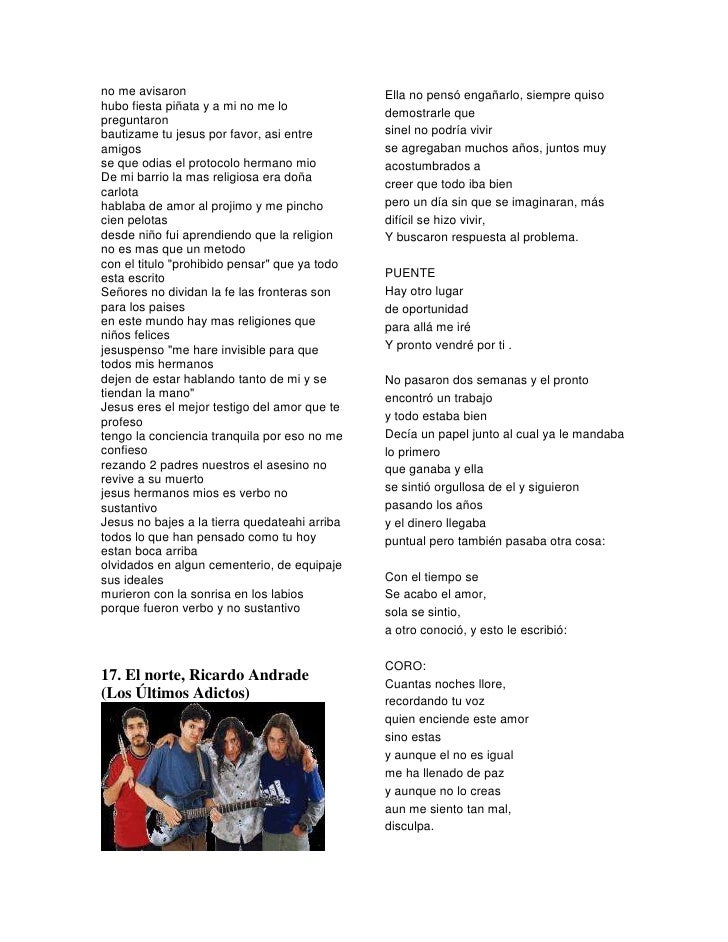 no me avisaron
hubo fiesta piñata y a mi no me lo preguntaron
bautizame tu jesus por favor, asi entre amigos
se que odias el protocolo hermano mio
De mi barrio la mas religiosa era doña carlota
hablaba de amor al projimo y me pincho cien pelotas
desde niño fui aprendiendo que la religion no es mas que un metodo
con el titulo "prohibido pensar" que ya todo esta escrito
Señores no dividan la fe las fronteras son para los paises
en este mundo hay mas religiones que niños felices
jesuspenso "me hare invisible para que todos mis hermanos
dejen de estar hablando tanto de mi y se tiendan la mano"
Jesus eres el mejor testigo del amor que te profeso
tengo la conciencia tranquila por eso no me confieso
rezando 2 padres nuestros el asesino no revive a su muerto
jesus hermanos mios es verbo no sustantivo
Jesus no bajes a la tierra quedateahi arriba
todos lo que han pensado como tu hoy estan boca arriba
olvidados en algun cementerio, de equipaje sus ideales
murieron con la sonrisa en los labios
porque fueron verbo y no sustantivo

17. El norte, Ricardo Andrade (Los Últimos Adictos)

Ella no pensó engañarlo, siempre quiso demostrarle que
sinel no podría vivir
se agregaban muchos años, juntos muy acostumbrados a
creer que todo iba bien
pero un día sin que se imaginaran, más difícil se hizo vivir,
Y buscaron respuesta al problema.

PUENTE
Hay otro lugar
de oportunidad
para allá me iré
Y pronto vendré por ti .

No pasaron dos semanas y el pronto encontró un trabajo
y todo estaba bien
Decía un papel junto al cual ya le mandaba lo primero
que ganaba y ella
se sintió orgullosa de el y siguieron
pasando los años
y el dinero llegaba
puntual pero también pasaba otra cosa:

Con el tiempo se
Se acabo el amor,
sola se sintio,
a otro conoció, y esto le escribió:

CORO:
Cuantas noches llore,
recordando tu voz
quien enciende este amor
sino estas
y aunque el no es igual
me ha llenado de paz
y aunque no lo creas
aun me siento tan mal,
disculpa.